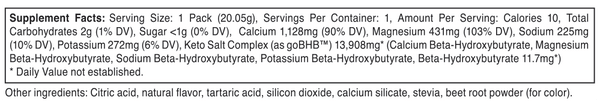 Supplement Facts: Serving Size: 1 Pack (20.05g), Servings Per Container: 1, Amount Per Serving: Calories 10, Total Carbohydrates 2g (1% DV), Sugar <1g (0% DV), Calcium 1,128mg (90% DV), Magnesium 431mg (103% DV), Sodium 225mg (10% DV), Potassium 272mg (6% DV), Keto Salt Complex (as goBHB™) 13,908mg* (Calcium Beta-Hydroxybutyrate, Magnesium Beta-Hydroxybutyrate, Sodium Beta-Hydroxybutyrate, Potassium Beta-Hydroxybutyrate, Beta-Hydroxybutyrate 11.7mg*)
* Daily Value not established.

Other ingredients: Citric acid, natural flavor, tartaric acid, silicon dioxide, calcium silicate, stevia, beet root powder (for color).